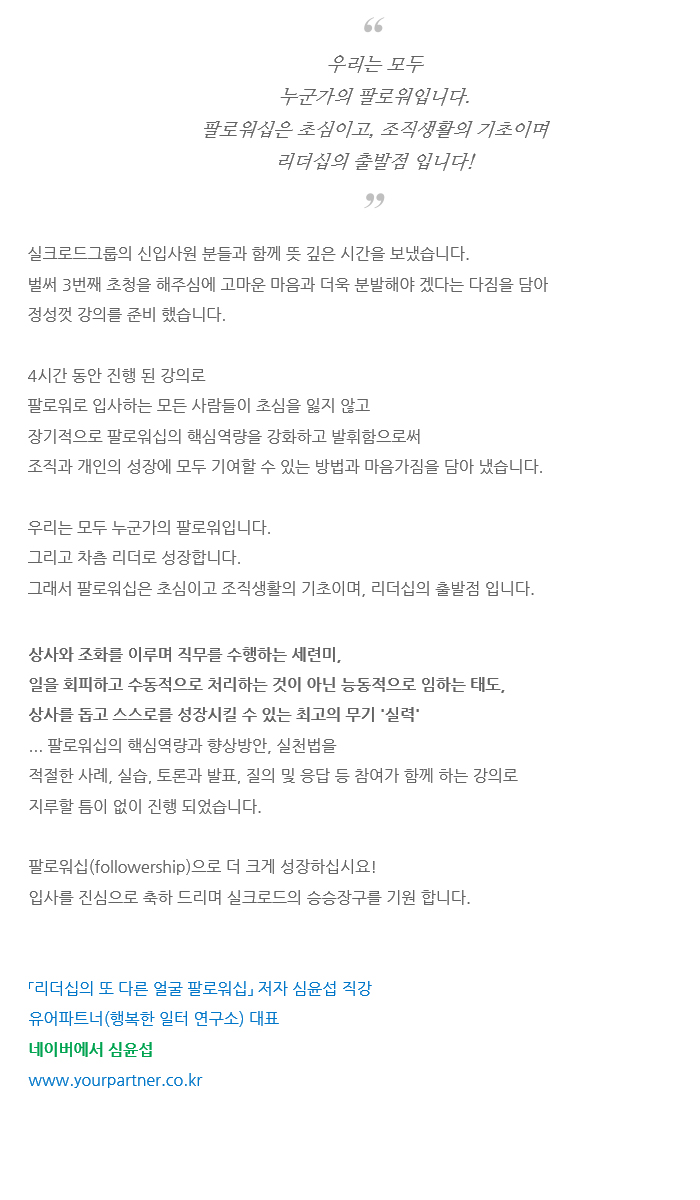 “

우리는 모두
누군가의 팔로워입니다.
팔로워십은 초심이고, 조직생활의 기초이며
리더십의 출발점 입니다!

”

실크로드그룹의 신입사원 분들과 함께 뜻 깊은 시간을 보냈습니다.
벌써 3번째 초청을 해주심에 고마운 마음과 더욱 분발해야 겠다는 다짐을 담아
정성껏 강의를 준비 했습니다.

4시간 동안 진행 된 강의로
팔로워로 입사하는 모든 사람들이 초심을 잃지 않고
장기적으로 팔로워십의 핵심역량을 강화하고 발휘함으로써
조직과 개인의 성장에 모두 기여할 수 있는 방법과 마음가짐을 담아 냈습니다.

우리는 모두 누군가의 팔로워입니다.
그리고 차츰 리더로 성장합니다.
그래서 팔로워십은 초심이고 조직생활의 기초이며, 리더십의 출발점 입니다.

상사와 조화를 이루며 직무를 수행하는 세련미,
일을 회피하고 수동적으로 처리하는 것이 아닌 능동적으로 임하는 태도,
상사를 돕고 스스로를 성장시킬 수 있는 최고의 무기 '실력'
... 팔로워십의 핵심역량과 향상방안, 실천법을
적절한 사례, 실습, 토론과 발표, 질의 및 응답 등 참여가 함께 하는 강의로
지루할 틈이 없이 진행 되었습니다.

팔로워십(followership)으로 더 크게 성장하십시요!
입사를 진심으로 축하 드리며 실크로드의 승승장구를 기원 합니다.

「리더십의 또 다른 얼굴 팔로워십」 저자 심윤섭 직강
유어파트너(행복한 일터 연구소) 대표
네이버에서 심윤섭
www.yourpartner.co.kr